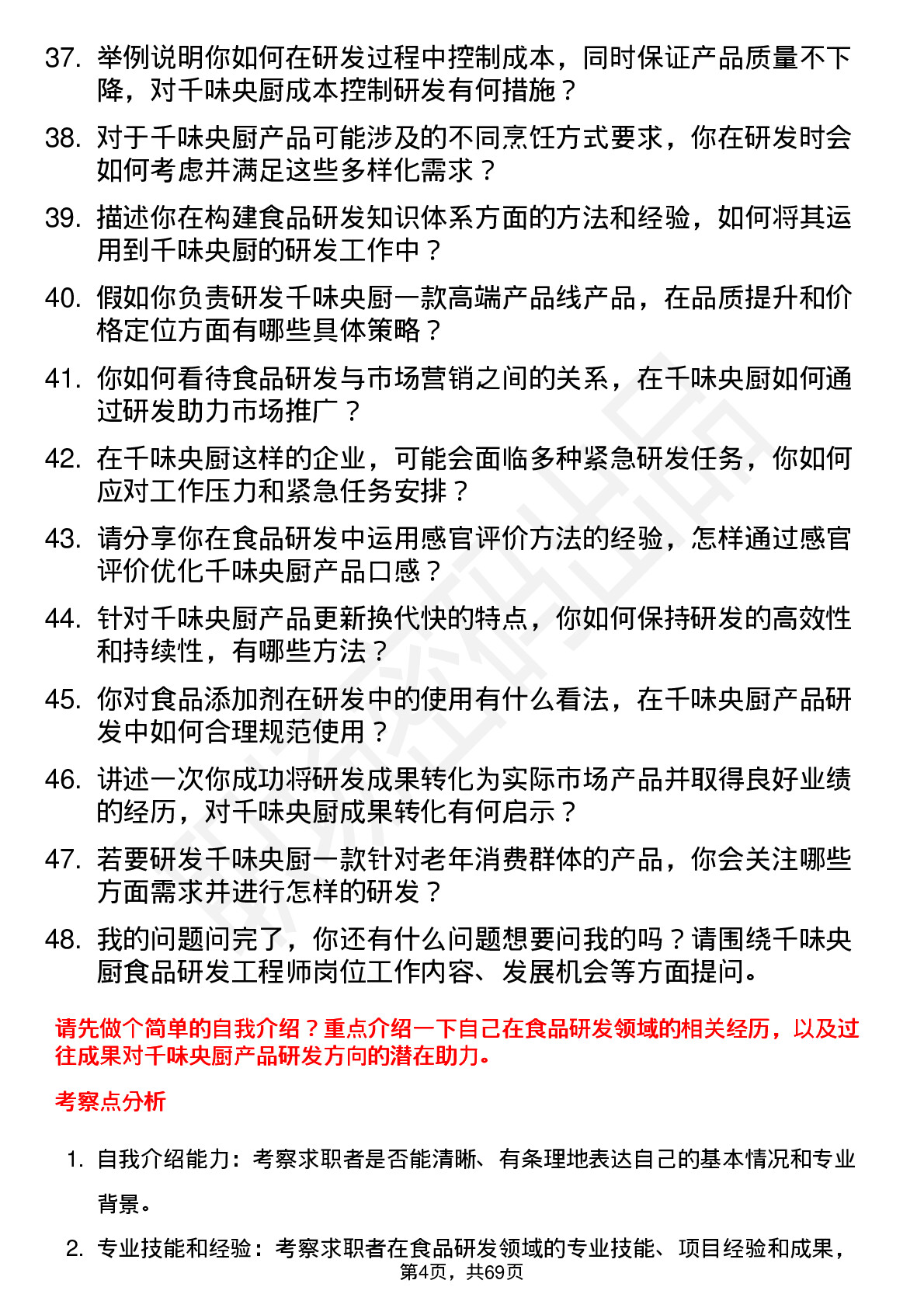 37. 举例说明你如何在研发过程中控制成本，同时保证产品质量不下降，对千味央厨成本控制研发有何措施？

38. 对于千味央厨产品可能涉及的不同烹饪方式要求，你在研发时会如何考虑并满足这些多样化需求？

39. 描述你在构建食品研发知识体系方面的方法和经验，如何将其运用到千味央厨的研发工作中？

40. 假如你负责研发千味央厨一款高端产品线产品，在品质提升和价格定位方面有哪些具体策略？

41. 你如何看待食品研发与市场营销之间的关系，在千味央厨如何通过研发助力市场推广？

42. 在千味央厨这样的企业，可能会面临多种紧急研发任务，你如何应对工作压力和紧急任务安排？

43. 请分享你在食品研发中运用感官评价方法的经验，怎样通过感官评价优化千味央厨产品口感？

44. 针对千味央厨产品更新换代快的特点，你如何保持研发的高效性和持续性，有哪些方法？

45. 你对食品添加剂在研发中的使用有什么看法，在千味央厨产品研发中如何合理规范使用？

46. 讲述一次你成功将研发成果转化为实际市场产品并取得良好业绩的经历，对千味央厨成果转化有何启示？

47. 若要研发千味央厨一款针对老年消费群体的产品，你会关注哪些方面需求并进行怎样的研发？

48. 我的问题问完了，你还有什么问题想要问我的吗？请围绕千味央厨食品研发工程师岗位工作内容、发展机会等方面提问。

请先做个简单的自我介绍？重点介绍一下自己在食品研发领域的相关经历，以及过往成果对千味央厨产品研发方向的潜在助力。

考察点分析

1. 自我介绍能力：考察求职者是否能清晰、有条理地表达自己的基本情况和专业背景。

2. 专业技能和经验：考察求职者在食品研发领域的专业技能、项目经验和成果，

第4页，共69页